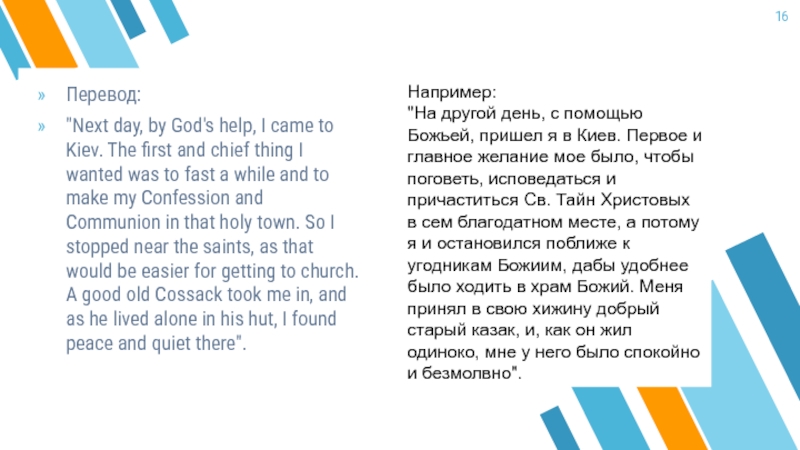 16

» Перевод:

» "Next day, by God's help, I came to Kiev. The first and chief thing I wanted was to fast a while and to make my Confession and Communion in that holy town. So I stopped near the saints, as that would be easier for getting to church. A good old Cossack took me in, and as he lived alone in his hut, I found peace and quiet there".

Например:
"На другой день, с помощью Божьей, пришел я в Киев. Первое и главное желание мое было, чтобы поговеть, исповедаться и причаститься Св. Тайн Христовых в сем благодатном месте, а потому я и остановился поближе к угодникам Божиим, дабы удобнее было ходить в храм Божий. Меня принял в свою хижину добрый старый казак, и, как он жил одиноко, мне у него было спокойно и безмолвно".